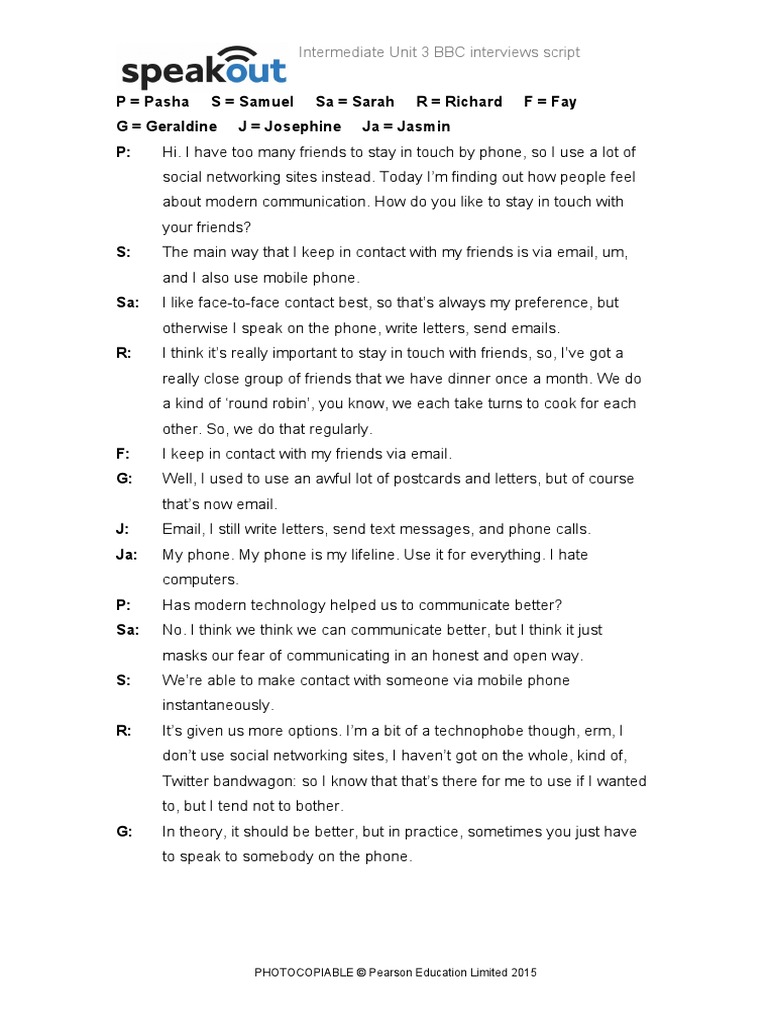 speakout

Intermediate Unit 3 BBC interviews script

P = Pasha S = Samuel Sa = Sarah R = Richard F = Fay
G = Geraldine J = Josephine Ja = Jasmin

P: Hi. I have too many friends to stay in touch by phone, so I use a lot of social networking sites instead. Today I'm finding out how people feel about modern communication. How do you like to stay in touch with your friends?

S: The main way that I keep in contact with my friends is via email, um, and I also use mobile phone.

Sa: I like face-to-face contact best, so that's always my preference, but otherwise I speak on the phone, write letters, send emails.

R: I think it's really important to stay in touch with friends, so, I've got a really close group of friends that we have dinner once a month. We do a kind of 'round robin', you know, we each take turns to cook for each other. So, we do that regularly.

F: I keep in contact with my friends via email.

G: Well, I used to use an awful lot of postcards and letters, but of course that's now email.

J: Email, I still write letters, send text messages, and phone calls.

Ja: My phone. My phone is my lifeline. Use it for everything. I hate computers.

P: Has modern technology helped us to communicate better?

Sa: No. I think we think we can communicate better, but I think it just masks our fear of communicating in an honest and open way.

S: We're able to make contact with someone via mobile phone instantaneously.

R: It's given us more options. I'm a bit of a technophobe though, erm, I don't use social networking sites, I haven't got on the whole, kind of, Twitter bandwagon: so I know that that's there for me to use if I wanted to, but I tend not to bother.

G: In theory, it should be better, but in practice, sometimes you just have to speak to somebody on the phone.

PHOTOCOPIABLE © Pearson Education Limited 2015